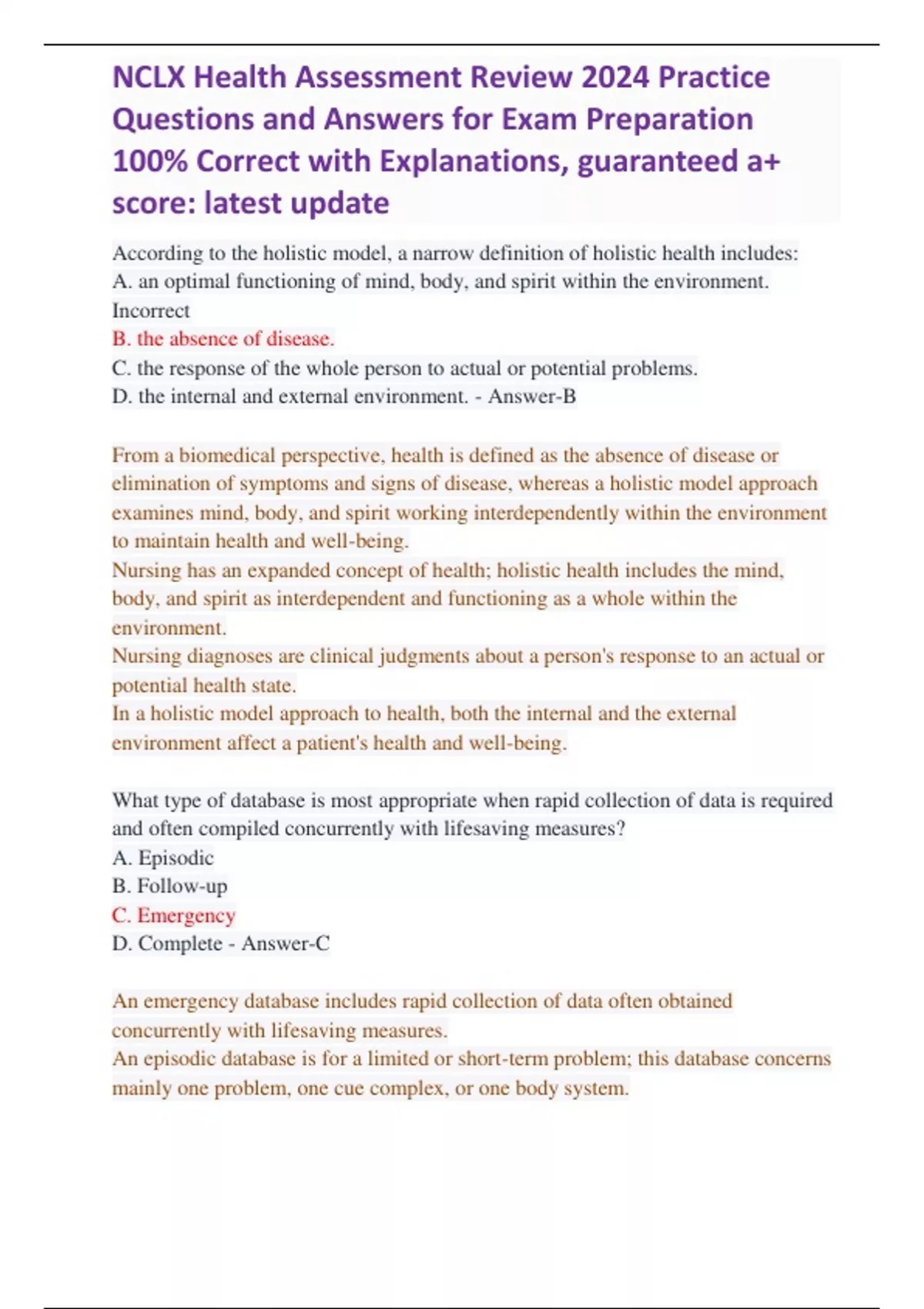 NCLX Health Assessment Review 2024 Practice Questions and Answers for Exam Preparation 100% Correct with Explanations, guaranteed a+ score: latest update

According to the holistic model, a narrow definition of holistic health includes:
A. an optimal functioning of mind, body, and spirit within the environment.
Incorrect
B. the absence of disease.
C. the response of the whole person to actual or potential problems.
D. the internal and external environment. - Answer-B

From a biomedical perspective, health is defined as the absence of disease or elimination of symptoms and signs of disease, whereas a holistic model approach examines mind, body, and spirit working interdependently within the environment to maintain health and well-being.
Nursing has an expanded concept of health; holistic health includes the mind, body, and spirit as interdependent and functioning as a whole within the environment.
Nursing diagnoses are clinical judgments about a person's response to an actual or potential health state.
In a holistic model approach to health, both the internal and the external environment affect a patient's health and well-being.

What type of database is most appropriate when rapid collection of data is required and often compiled concurrently with lifesaving measures?
A. Episodic
B. Follow-up
C. Emergency
D. Complete - Answer-C

An emergency database includes rapid collection of data often obtained concurrently with lifesaving measures.
An episodic database is for a limited or short-term problem; this database concerns mainly one problem, one cue complex, or one body system.